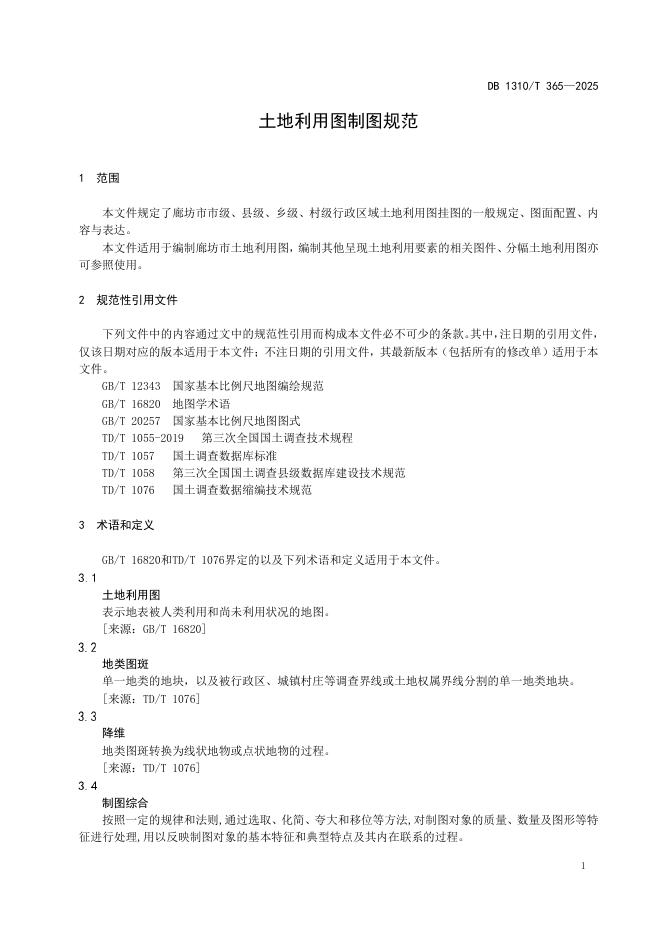 DB 1310/T 365—2025

土地利用图制图规范

1 范围

本文件规定了廊坊市市级、县级、乡级、村级行政区域土地利用图挂图的一般规定、图面配置、内容与表达。

本文件适用于编制廊坊市土地利用图，编制其他呈现土地利用要素的相关图件、分幅土地利用图亦可参照使用。

2 规范性引用文件

下列文件中的内容通过文中的规范性引用而构成本文件必不可少的条款。其中，注日期的引用文件，仅该日期对应的版本适用于本文件；不注日期的引用文件，其最新版本（包括所有的修改单）适用于本文件。

GB/T 12343 国家基本比例尺地图编绘规范
GB/T 16820 地图学术语
GB/T 20257 国家基本比例尺地图图式
TD/T 1055-2019 第三次全国国土调查技术规程
TD/T 1057 国土调查数据库标准
TD/T 1058 第三次全国国土调查县级数据库建设技术规范
TD/T 1076 国土调查数据缩编技术规范

3 术语和定义

GB/T 16820和TD/T 1076界定的以及下列术语和定义适用于本文件。

3.1
土地利用图
表示地表被人类利用和尚未利用状况的地图。
［来源：GB/T 16820］

3.2
地类图斑
单一地类的地块，以及被行政区、城镇村庄等调查界线或土地权属界线分割的单一地类地块。
［来源：TD/T 1076］

3.3
降维
地类图斑转换为线状地物或点状地物的过程。
［来源：TD/T 1076］

3.4
制图综合
按照一定的规律和法则，通过选取、化简、夸大和移位等方法，对制图对象的质量、数量及图形等特征进行处理，用以反映制图对象的基本特征和典型特点及其内在联系的过程。

1